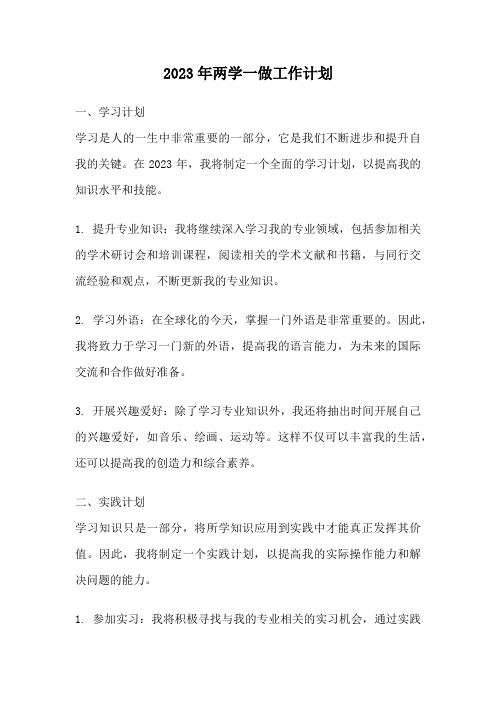 2023年两学一做工作计划

一、学习计划

学习是人的一生中非常重要的一部分，它是我们不断进步和提升自我的关键。在2023年，我将制定一个全面的学习计划，以提高我的知识水平和技能。

1. 提升专业知识：我将继续深入学习我的专业领域，包括参加相关的学术研讨会和培训课程，阅读相关的学术文献和书籍，与同行交流经验和观点，不断更新我的专业知识。

2. 学习外语：在全球化的今天，掌握一门外语是非常重要的。因此，我将致力于学习一门新的外语，提高我的语言能力，为未来的国际交流和合作做好准备。

3. 开展兴趣爱好：除了学习专业知识外，我还将抽出时间开展自己的兴趣爱好，如音乐、绘画、运动等。这样不仅可以丰富我的生活，还可以提高我的创造力和综合素养。

二、实践计划

学习知识只是一部分，将所学知识应用到实践中才能真正发挥其价值。因此，我将制定一个实践计划，以提高我的实际操作能力和解决问题的能力。

1. 参加实习：我将积极寻找与我的专业相关的实习机会，通过实践